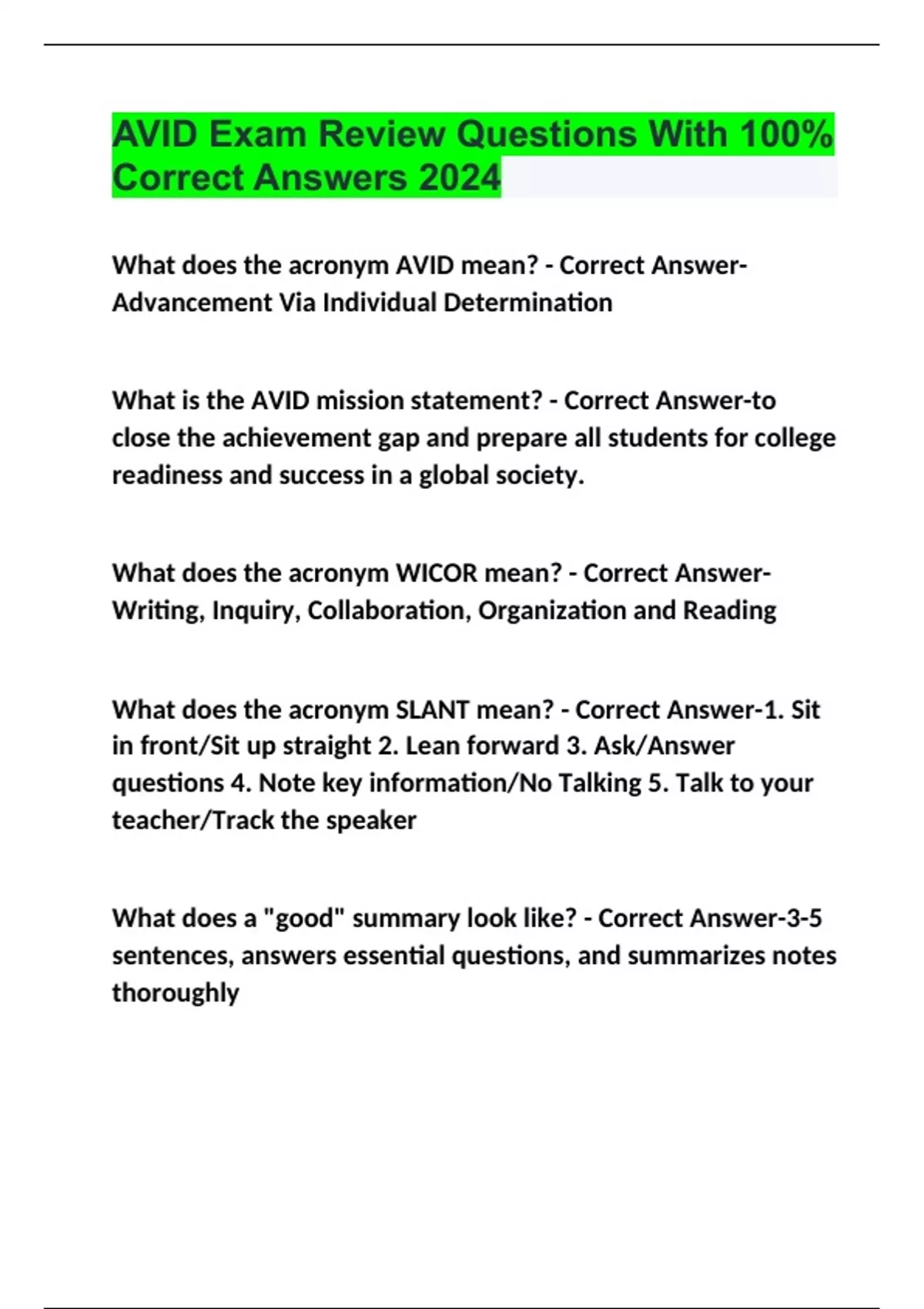 AVID Exam Review Questions With 100% Correct Answers 2024

What does the acronym AVID mean? - Correct Answer-Advancement Via Individual Determination

What is the AVID mission statement? - Correct Answer-to close the achievement gap and prepare all students for college readiness and success in a global society.

What does the acronym WICOR mean? - Correct Answer-Writing, Inquiry, Collaboration, Organization and Reading

What does the acronym SLANT mean? - Correct Answer-1. Sit in front/Sit up straight 2. Lean forward 3. Ask/Answer questions 4. Note key information/No Talking 5. Talk to your teacher/Track the speaker

What does a "good" summary look like? - Correct Answer-3-5 sentences, answers essential questions, and summarizes notes thoroughly